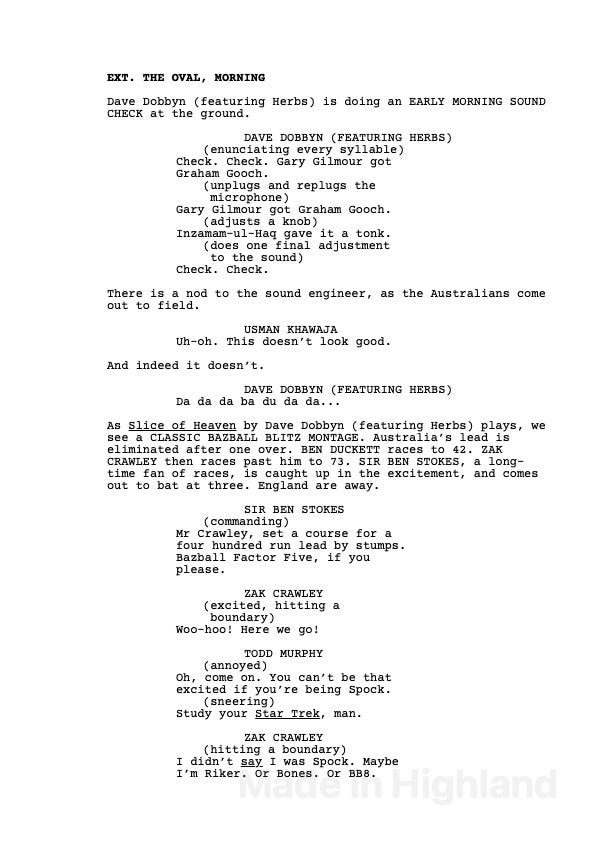 EXT. THE OVAL, MORNING

Dave Dobbyn (featuring Herbs) is doing an EARLY MORNING SOUND CHECK at the ground.

DAVE DOBBYN (FEATURING HERBS)
(enunciating every syllable)
Check. Check. Gary Gilmour got Graham Gooch.
(unplugs and replugs the microphone)
Gary Gilmour got Graham Gooch.
(adjusts a knob)
Inzamam-ul-Haq gave it a tonk.
(does one final adjustment to the sound)
Check. Check.

There is a nod to the sound engineer, as the Australians come out to field.

USMAN KHAWAJA
Uh-oh. This doesn't look good.

And indeed it doesn't.

DAVE DOBBYN (FEATURING HERBS)
Da da da ba du da da...

As Slice of Heaven by Dave Dobbyn (featuring Herbs) plays, we see a CLASSIC BAZBALL BLITZ MONTAGE. Australia's lead is eliminated after one over. BEN DUCKETT races to 42. ZAK CRAWLEY then races past him to 73. SIR BEN STOKES, a long-time fan of races, is caught up in the excitement, and comes out to bat at three. England are away.

SIR BEN STOKES
(commanding)
Mr Crawley, set a course for a four hundred run lead by stumps. Bazball Factor Five, if you please.

ZAK CRAWLEY
(excited, hitting a boundary)
Woo-hoo! Here we go!

TODD MURPHY
(annoyed)
Oh, come on. You can't be that excited if you're being Spock.
(sneering)
Study your Star Trek, man.

ZAK CRAWLEY
(hitting a boundary)
I didn't say I was Spock. Maybe I'm Riker. Or Bones. Or BB8.

Made in Highland